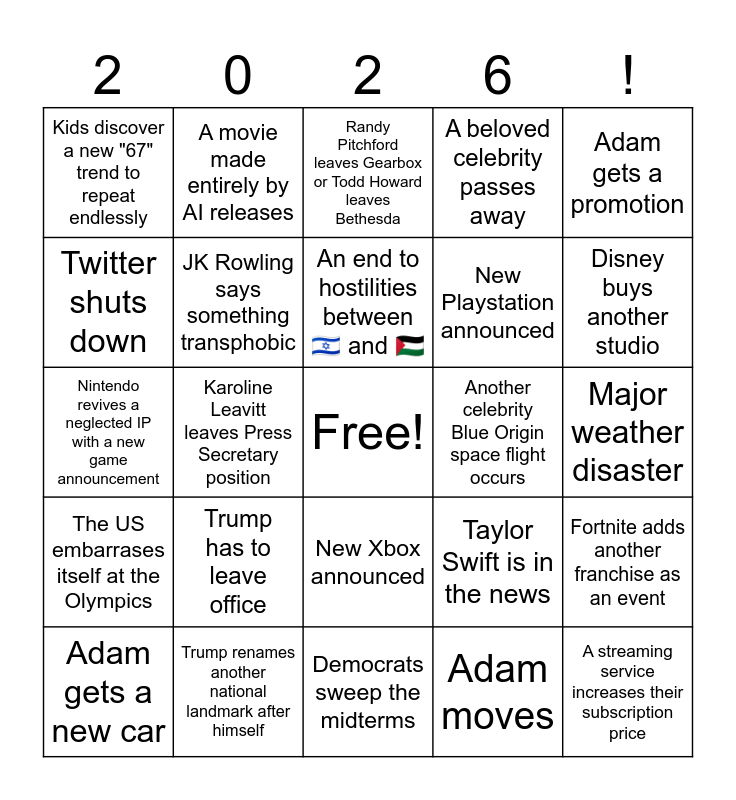 | 2 | 0 | 2 | 6 | ! |
|---|---|---|---|---|
| Kids discover a new "67" trend to repeat endlessly | A movie made entirely by AI releases | Randy Pitchford leaves Gearbox or Todd Howard leaves Bethesda | A beloved celebrity passes away | Adam gets a promotion |
| Twitter shuts down | JK Rowling says something transphobic | An end to hostilities between 🇮🇱 and 🇵🇸 | New Playstation announced | Disney buys another studio |
| Nintendo revives a neglected IP with a new game announcement | Karoline Leavitt leaves Press Secretary position | Free! | Another celebrity Blue Origin space flight occurs | Major weather disaster |
| The US embarrases itself at the Olympics | Trump has to leave office | New Xbox announced | Taylor Swift is in the news | Fortnite adds another franchise as an event |
| Adam gets a new car | Trump renames another national landmark after himself | Democrats sweep the midterms | Adam moves | A streaming service increases their subscription price |